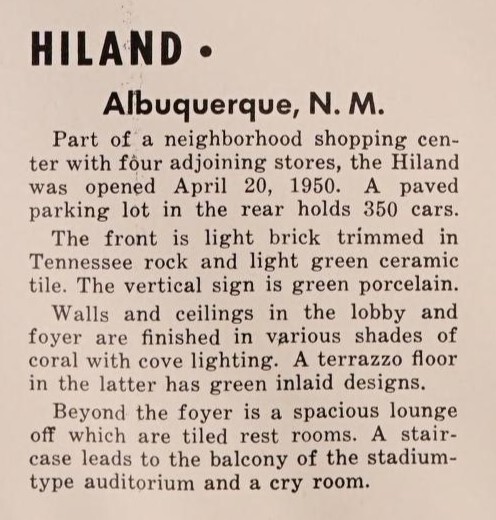 HILAND •

Albuquerque, N. M.

Part of a neighborhood shopping center with four adjoining stores, the Hiland was opened April 20, 1950. A paved parking lot in the rear holds 350 cars.

The front is light brick trimmed in Tennessee rock and light green ceramic tile. The vertical sign is green porcelain.

Walls and ceilings in the lobby and foyer are finished in various shades of coral with cove lighting. A terrazzo floor in the latter has green inlaid designs.

Beyond the foyer is a spacious lounge off which are tiled rest rooms. A staircase leads to the balcony of the stadium-type auditorium and a cry room.